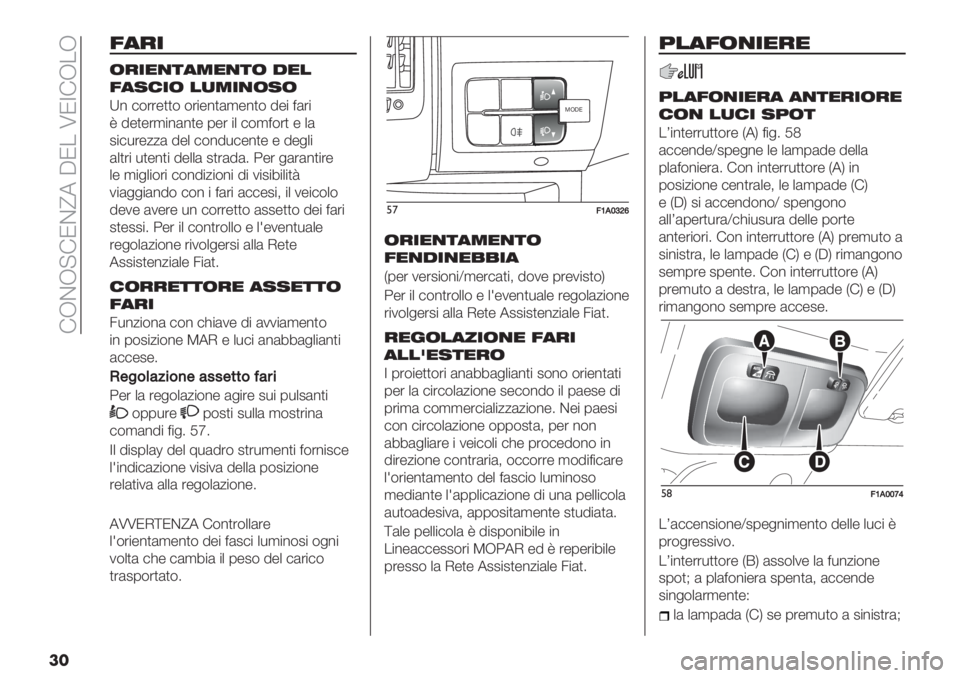 CONOSCENZA DEL VEICOLO

FARI

ORIENTAMENTO DEL FASCIO LUMINOSO

Un corretto orientamento dei fari è determinante per il comfort e la sicurezza del conducente e degli altri utenti della strada. Per garantire le migliori condizioni di visibilità viaggiando con i fari accesi, il veicolo deve avere un corretto assetto dei fari stessi. Per il controllo e l'eventuale regolazione rivolgersi alla Rete Assistenziale Fiat.

CORRETTORE ASSETTO FARI

Funziona con chiave di avviamento in posizione MAR e luci anabbaglianti accese.

Regolazione assetto fari

Per la regolazione agire sui pulsanti oppure posti sulla mostrina comandi fig. 57.

Il display del quadro strumenti fornisce l'indicazione visiva della posizione relativa alla regolazione.

AVVERTENZA Controllare l'orientamento dei fasci luminosi ogni volta che cambia il peso del carico trasportato.

MODE

57 F1A0326

ORIENTAMENTO FENDINEBBIA

(per versioni/mercati, dove previsto)

Per il controllo e l'eventuale regolazione rivolgersi alla Rete Assistenziale Fiat.

REGOLAZIONE FARI ALL'ESTERO

I proiettori anabbaglianti sono orientati per la circolazione secondo il paese di prima commercializzazione. Nei paesi con circolazione opposta, per non abbagliare i veicoli che procedono in direzione contraria, occorre modificare l'orientamento del fascio luminoso mediante l'applicazione di una pellicola autoadesiva, appositamente studiata.

Tale pellicola è disponibile in Lineaccessori MOPAR ed è reperibile presso la Rete Assistenziale Fiat.

PLAFONIERE

PLAFONIERA ANTERIORE CON LUCI SPOT

L'interruttore (A) fig. 58 accende/spegne le lampade della plafoniera. Con interruttore (A) in posizione centrale, le lampade (C) e (D) si accendono/ spengono all'apertura/chiusura delle porte anteriori. Con interruttore (A) premuto a sinistra, le lampade (C) e (D) rimangono sempre spente. Con interruttore (A) premuto a destra, le lampade (C) e (D) rimangono sempre accese.

A B C D

58 F1A0074

L'accensione/spegnimento delle luci è progressivo.

L'interruttore (B) assolve la funzione spot; a plafoniera spenta, accende singolarmente:

la lampada (C) se premuto a sinistra;

30

carmanualsonline.info